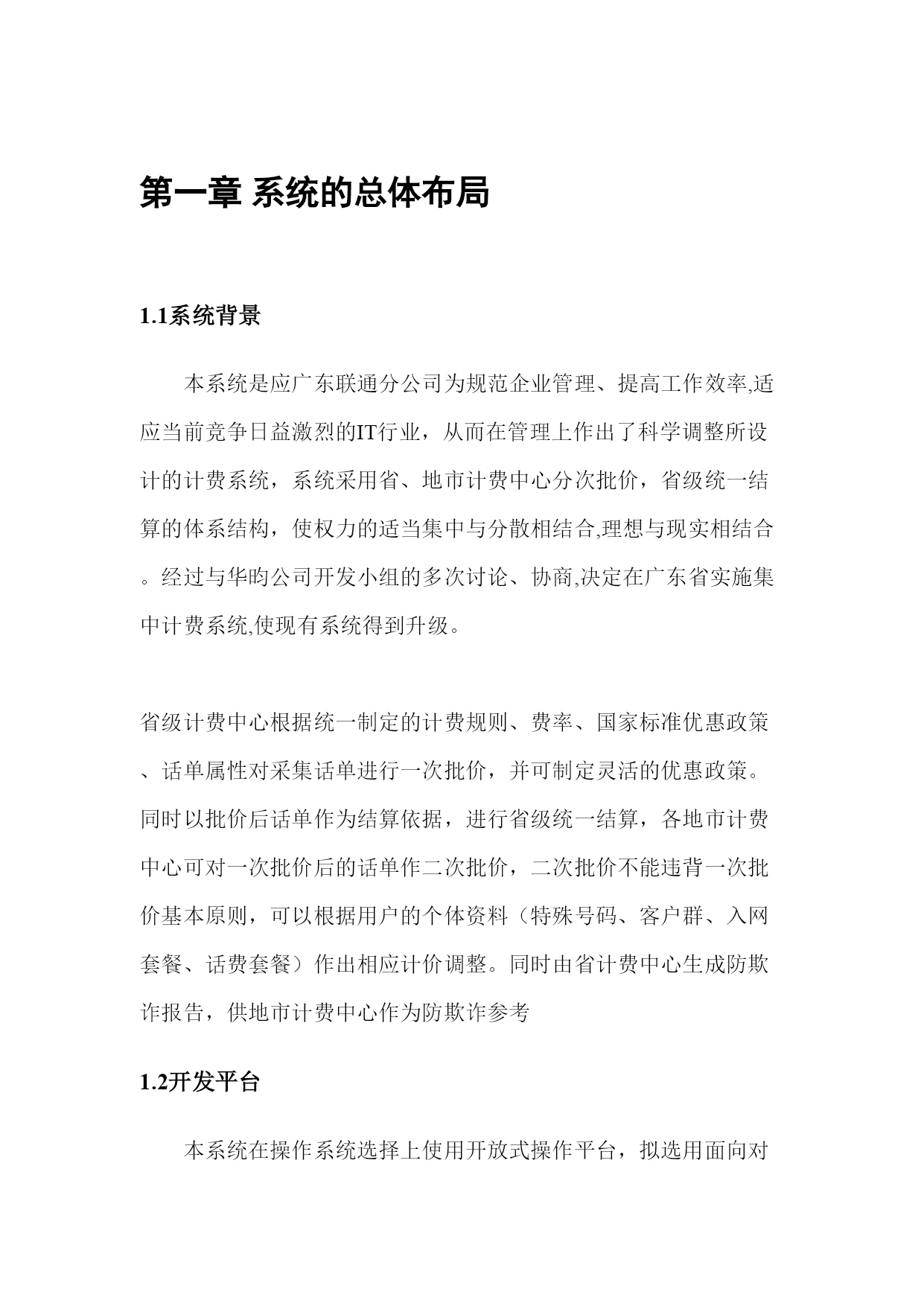 第一章 系统的总体布局

1.1系统背景

本系统是应广东联通分公司为规范企业管理、提高工作效率,适应当前竞争日益激烈的IT行业，从而在管理上作出了科学调整所设计的计费系统，系统采用省、地市计费中心分次批价，省级统一结算的体系结构，使权力的适当集中与分散相结合,理想与现实相结合。经过与华昀公司开发小组的多次讨论、协商,决定在广东省实施集中计费系统,使现有系统得到升级。

省级计费中心根据统一制定的计费规则、费率、国家标准优惠政策、话单属性对采集话单进行一次批价，并可制定灵活的优惠政策。同时以批价后话单作为结算依据，进行省级统一结算，各地市计费中心可对一次批价后的话单作二次批价，二次批价不能违背一次批价基本原则，可以根据用户的个体资料（特殊号码、客户群、入网套餐、话费套餐）作出相应计价调整。同时由省计费中心生成防欺诈报告，供地市计费中心作为防欺诈参考

1.2开发平台

本系统在操作系统选择上使用开放式操作平台，拟选用面向对